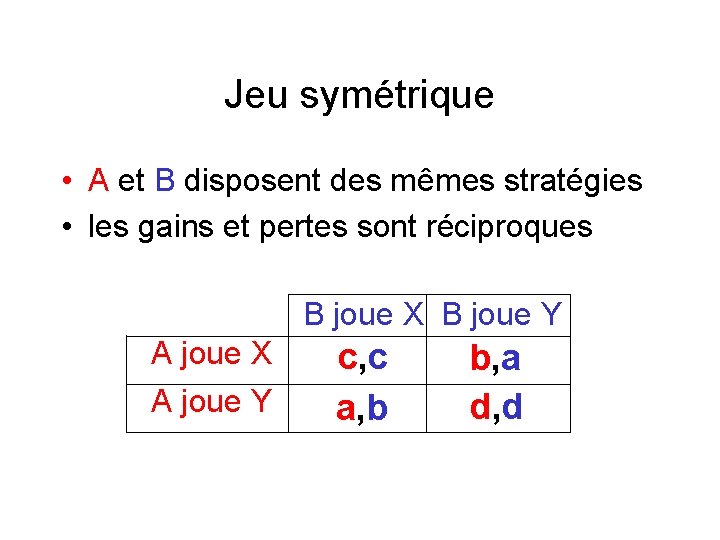 Jeu symétrique

• A et B disposent des mêmes stratégies
• les gains et pertes sont réciproques

| | B joue X | B joue Y |
|---|---|---|
| A joue X | c,c | b,a |
| A joue Y | a,b | d,d |